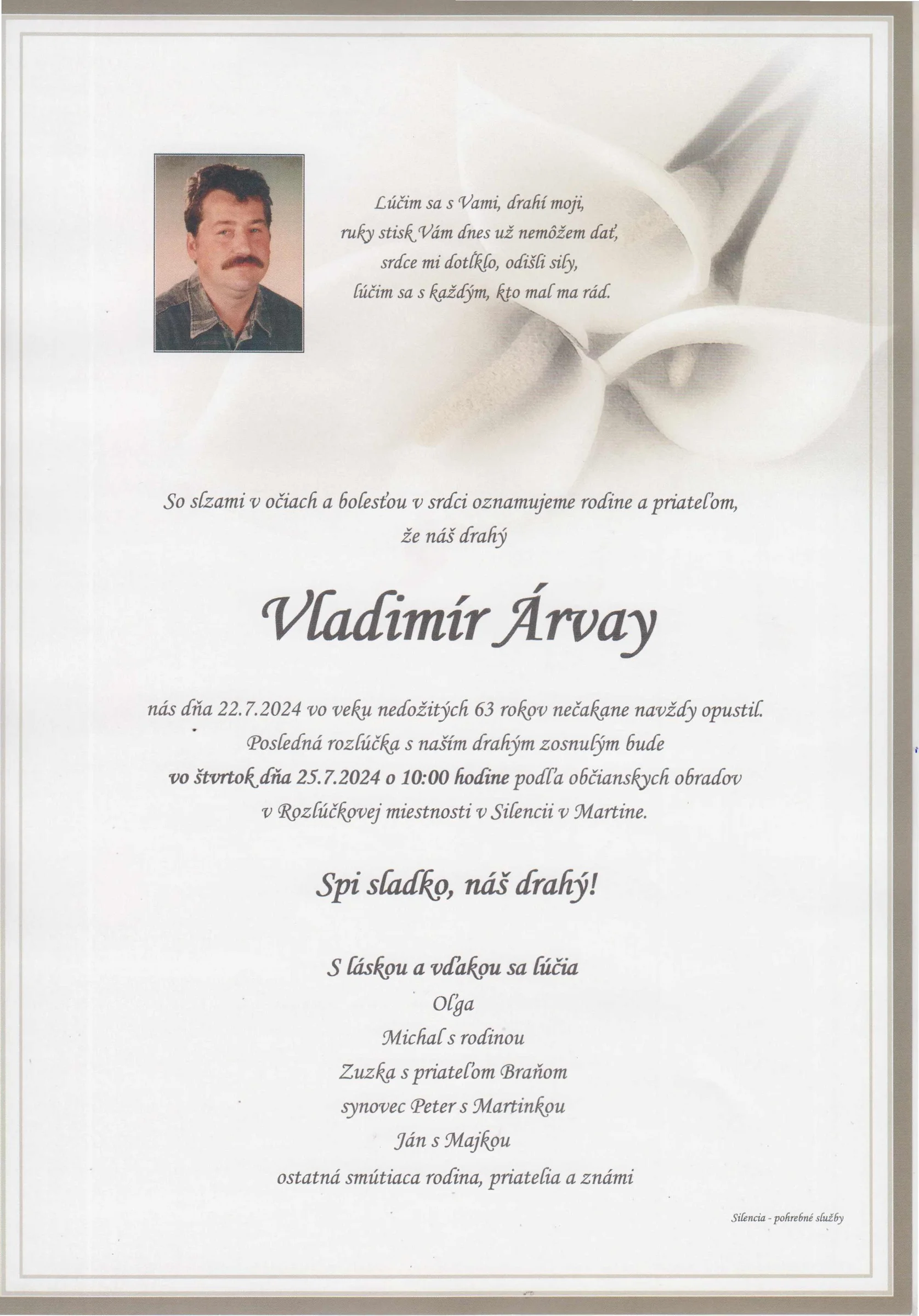 Lúčim sa s Vami, drahí moji,
ruky stisk Vám dnes už nemôžem dať,
srdce mi dotĺklo, odišli sily,
lúčim sa s každým, kto mal ma rád.

So slzami v očiach a bolesťou v srdci oznamujeme rodine a priateľom,
že náš drahý

Vladimír Árvay

nás dňa 22.7.2024 vo veku nedožitých 63 rokov nečakane navždy opustil.
Posledná rozlúčka s naším drahým zosnulým bude
vo štvrtok dňa 25.7.2024 o 10:00 hodine podľa občianskych obradov
v Rozlúčkovej miestnosti v Silencii v Martine.

Spi sladko, náš drahý!

S láskou a vďakou sa lúčia
Oľga
Michal s rodinou
Zuzka s priateľom Braňom
synovec Peter s Martinkou
Ján s Majkou
ostatná smútiaca rodina, priatelia a známi

Silencia - pohrebné služby